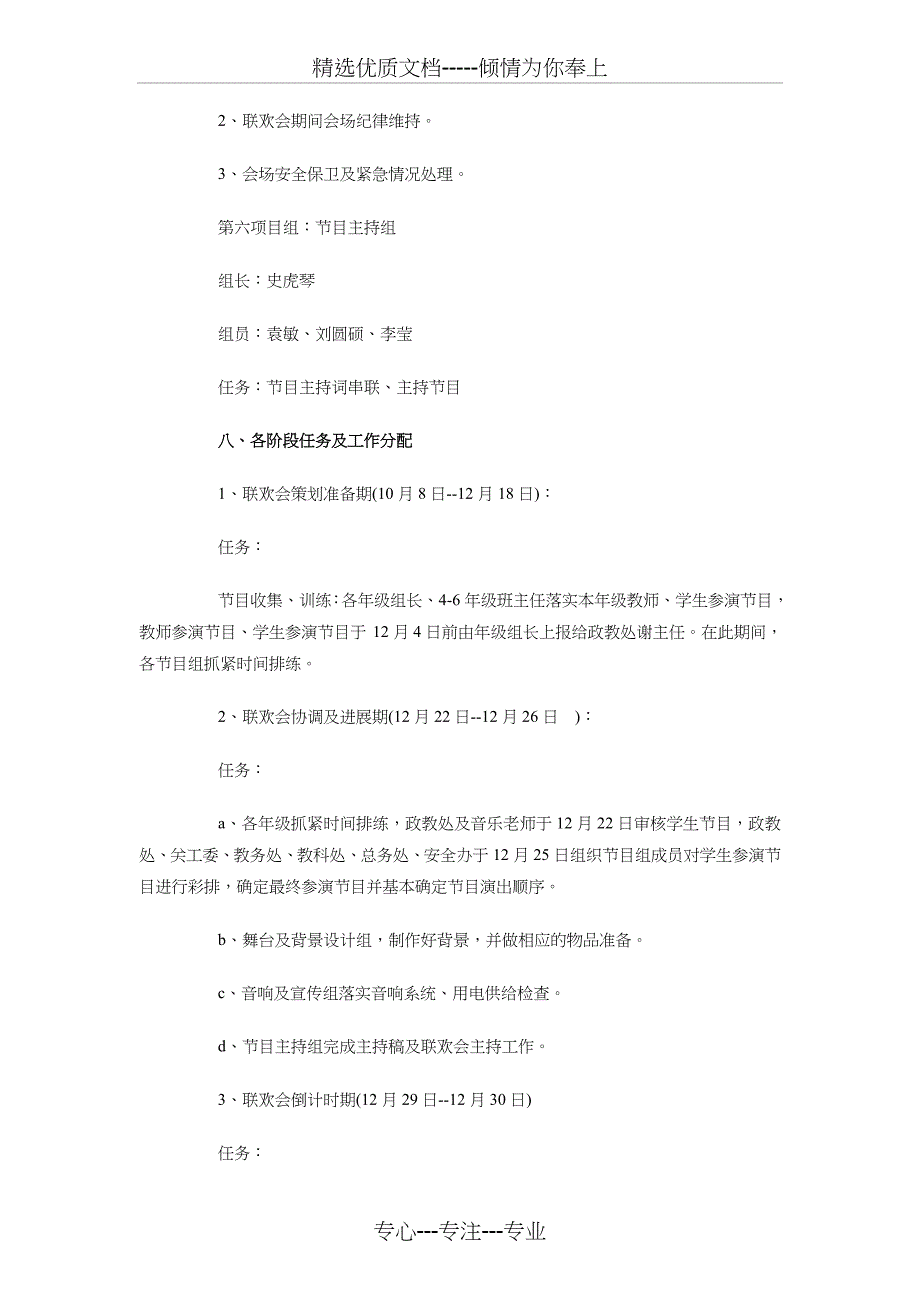 精选优质文档-----倾情为你奉上

2、联欢会期间会场纪律维持。

3、会场安全保卫及紧急情况处理。

第六项目组：节目主持组

组长：史虎琴

组员：袁敏、刘圆硕、李莹

任务：节目主持词串联、主持节目

八、各阶段任务及工作分配

1、联欢会策划准备期(10月8日--12月18日)：

任务：

节目收集、训练：各年级组长、4-6年级班主任落实本年级教师、学生参演节目，教师参演节目、学生参演节目于12月4日前由年级组长上报给政教处谢主任。在此期间，各节目组抓紧时间排练。

2、联欢会协调及进展期(12月22日--12月26日 )：

任务：

a、各年级抓紧时间排练，政教处及音乐老师于12月22日审核学生节目，政教处、关工委、教务处、教科处、总务处、安全办于12月25日组织节目组成员对学生参演节目进行彩排，确定最终参演节目并基本确定节目演出顺序。

b、舞台及背景设计组，制作好背景，并做相应的物品准备。

c、音响及宣传组落实音响系统、用电供给检查。

d、节目主持组完成主持稿及联欢会主持工作。

3、联欢会倒计时期(12月29日--12月30日)

任务：

专心---专注---专业